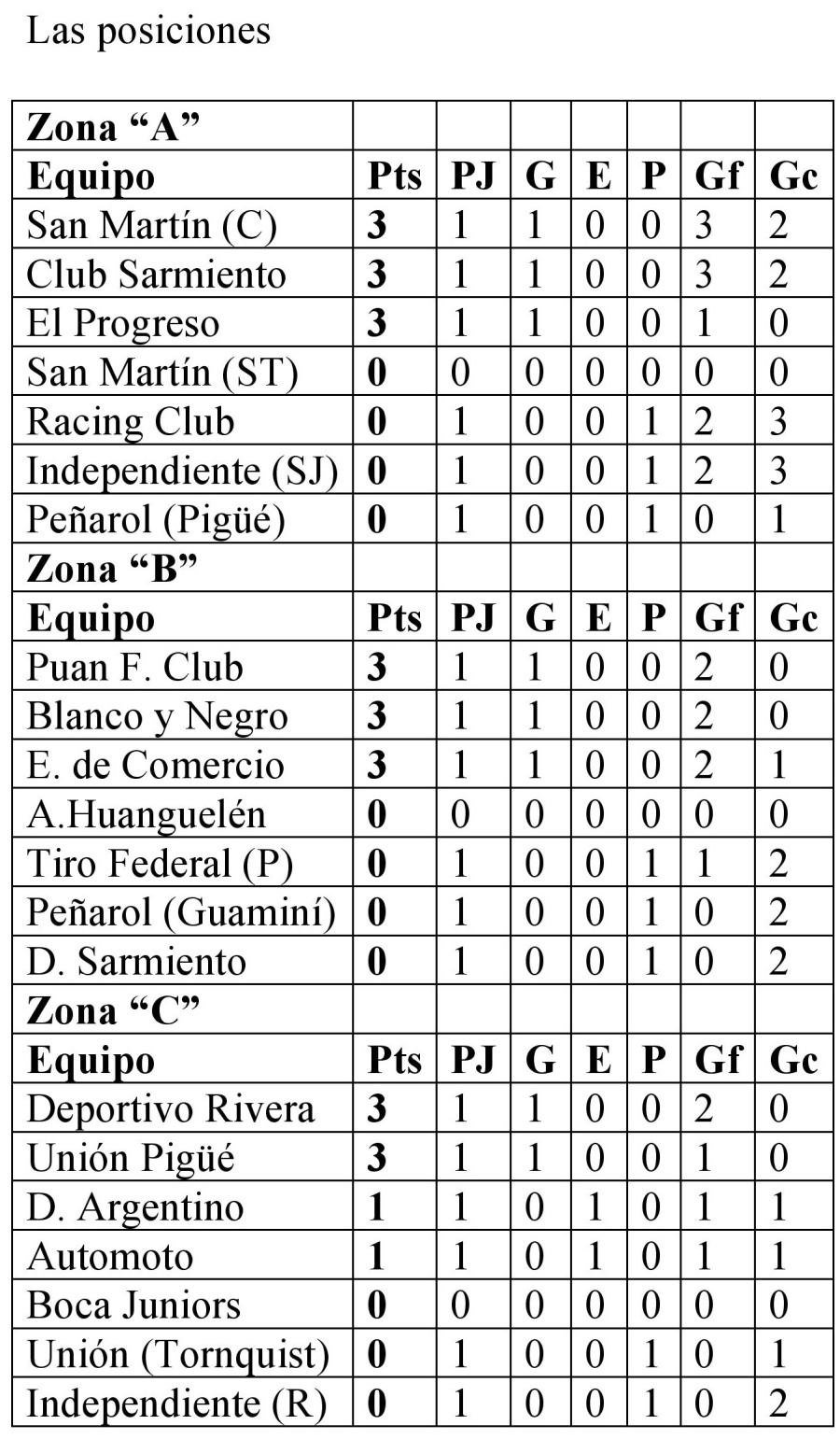 Las posiciones

| Zona “A” | | | | | | | |
|---|---|---|---|---|---|---|---|
| Equipo | Pts | PJ | G | E | P | Gf | Gc |
| San Martín (C) | 3 | 1 | 1 | 0 | 0 | 3 | 2 |
| Club Sarmiento | 3 | 1 | 1 | 0 | 0 | 3 | 2 |
| El Progreso | 3 | 1 | 1 | 0 | 0 | 1 | 0 |
| San Martín (ST) | 0 | 0 | 0 | 0 | 0 | 0 | 0 |
| Racing Club | 0 | 1 | 0 | 0 | 1 | 2 | 3 |
| Independiente (SJ) | 0 | 1 | 0 | 0 | 1 | 2 | 3 |
| Peñarol (Pigüé) | 0 | 1 | 0 | 0 | 1 | 0 | 1 |
| Zona “B” | | | | | | | |
| Equipo | Pts | PJ | G | E | P | Gf | Gc |
| Puan F. Club | 3 | 1 | 1 | 0 | 0 | 2 | 0 |
| Blanco y Negro | 3 | 1 | 1 | 0 | 0 | 2 | 0 |
| E. de Comercio | 3 | 1 | 1 | 0 | 0 | 2 | 1 |
| A.Huanguelén | 0 | 0 | 0 | 0 | 0 | 0 | 0 |
| Tiro Federal (P) | 0 | 1 | 0 | 0 | 1 | 1 | 2 |
| Peñarol (Guaminí) | 0 | 1 | 0 | 0 | 1 | 0 | 2 |
| D. Sarmiento | 0 | 1 | 0 | 0 | 1 | 0 | 2 |
| Zona “C” | | | | | | | |
| Equipo | Pts | PJ | G | E | P | Gf | Gc |
| Deportivo Rivera | 3 | 1 | 1 | 0 | 0 | 2 | 0 |
| Unión Pigüé | 3 | 1 | 1 | 0 | 0 | 1 | 0 |
| D. Argentino | 1 | 1 | 0 | 1 | 0 | 1 | 1 |
| Automoto | 1 | 1 | 0 | 1 | 0 | 1 | 1 |
| Boca Juniors | 0 | 0 | 0 | 0 | 0 | 0 | 0 |
| Unión (Tornquist) | 0 | 1 | 0 | 0 | 1 | 0 | 1 |
| Independiente (R) | 0 | 1 | 0 | 0 | 1 | 0 | 2 |